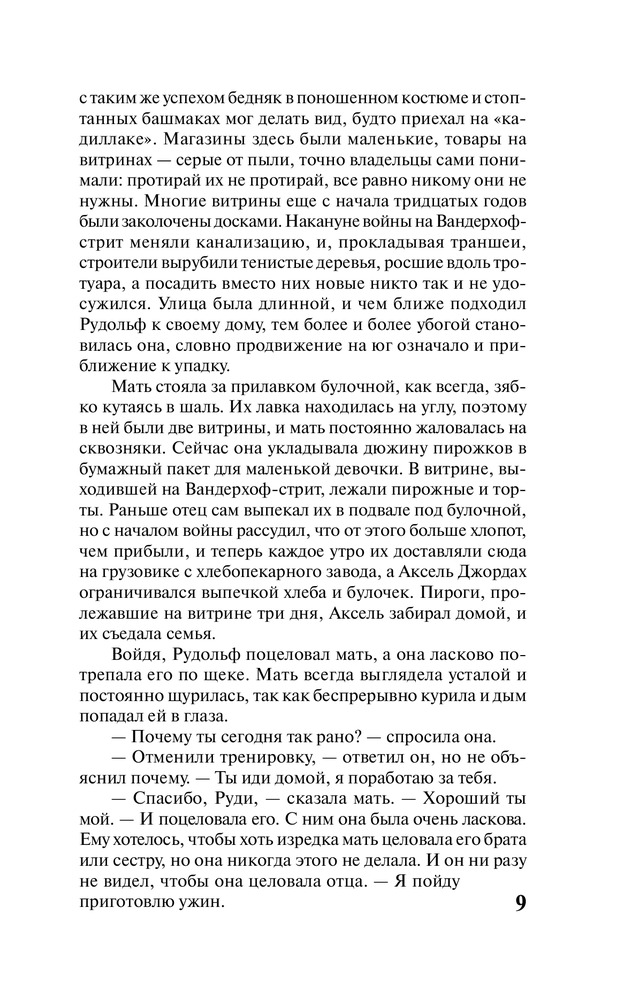 с таким же успехом бедняк в поношенном костюме и стоптанных башмаках мог делать вид, будто приехал на «кадиллаке». Магазины здесь были маленькие, товары на витринах — серые от пыли, точно владельцы сами понимали: протирай их не протирай, все равно никому они не нужны. Многие витрины еще с начала тридцатых годов были заколочены досками. Накануне войны на Вандерхоф-стрит меняли канализацию, и, прокладывая траншеи, строители вырубили тенистые деревья, росшие вдоль тротуара, а посадить вместо них новые никто так и не удосужился. Улица была длинной, и чем ближе подходил Рудольф к своему дому, тем более и более убогой становилась она, словно продвижение на юг означало и приближение к упадку.

Мать стояла за прилавком булочной, как всегда, зябко кутаясь в шаль. Их лавка находилась на углу, поэтому в ней были две витрины, и мать постоянно жаловалась на сквозняки. Сейчас она укладывала дюжину пирожков в бумажный пакет для маленькой девочки. В витрине, выходившей на Вандерхоф-стрит, лежали пирожные и торты. Раньше отец сам выпекал их в подвале под булочной, но с началом войны рассудил, что от этого больше хлопот, чем прибыли, и теперь каждое утро их доставляли сюда на грузовике с хлебопекарного завода, а Аксель Джордах ограничивался выпечкой хлеба и булочек. Пироги, пролежавшие на витрине три дня, Аксель забирал домой, и их съедала семья.

Войдя, Рудольф поцеловал мать, а она ласково потрепала его по щеке. Мать всегда выглядела усталой и постоянно щурилась, так как беспрерывно курила и дым попадал ей в глаза.

— Почему ты сегодня так рано? — спросила она.

— Отменили тренировку, — ответил он, но не объяснил почему. — Ты иди домой, я поработаю за тебя.

— Спасибо, Руди, — сказала мать. — Хороший ты мой. — И поцеловала его. С ним она была очень ласкова. Ему хотелось, чтобы хоть изредка мать целовала его брата или сестру, но она никогда этого не делала. И он ни разу не видел, чтобы она целовала отца. — Я пойду приготовлю ужин.

9